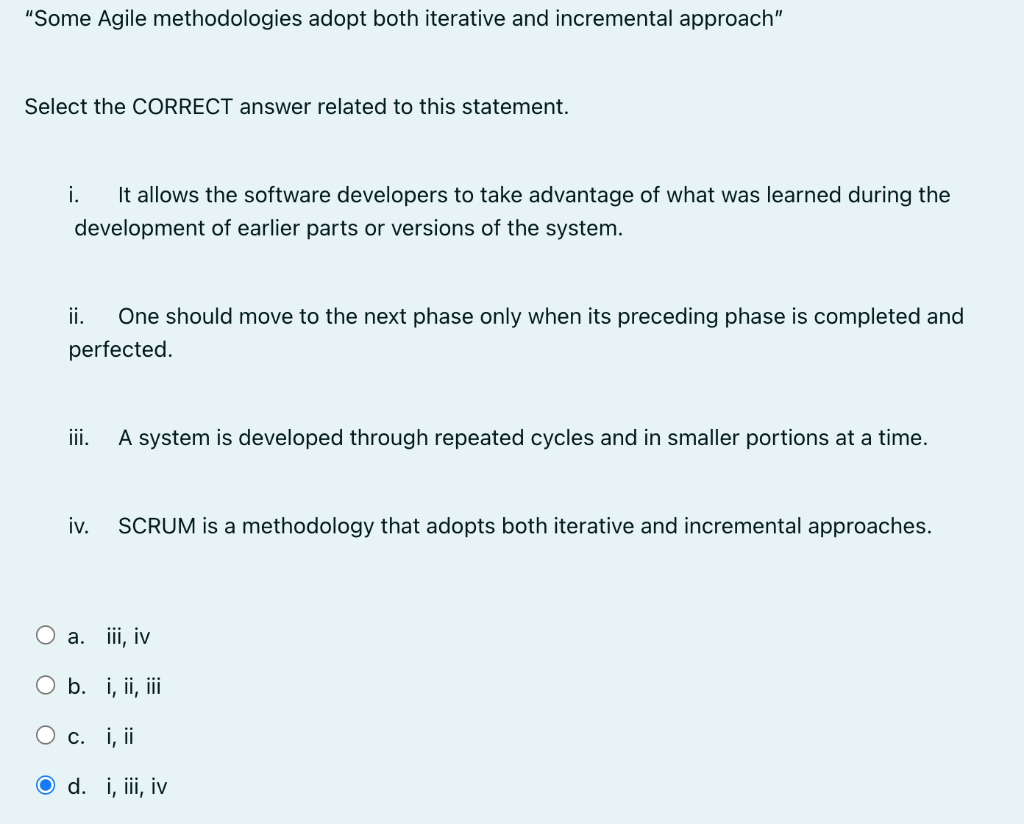 "Some Agile methodologies adopt both iterative and incremental approach"

Select the CORRECT answer related to this statement.

i. It allows the software developers to take advantage of what was learned during the development of earlier parts or versions of the system.

ii. One should move to the next phase only when its preceding phase is completed and perfected.

iii. A system is developed through repeated cycles and in smaller portions at a time.

iv. SCRUM is a methodology that adopts both iterative and incremental approaches.

a. iii, iv

b. i, ii, iii

c. i, ii

d. i, iii, iv